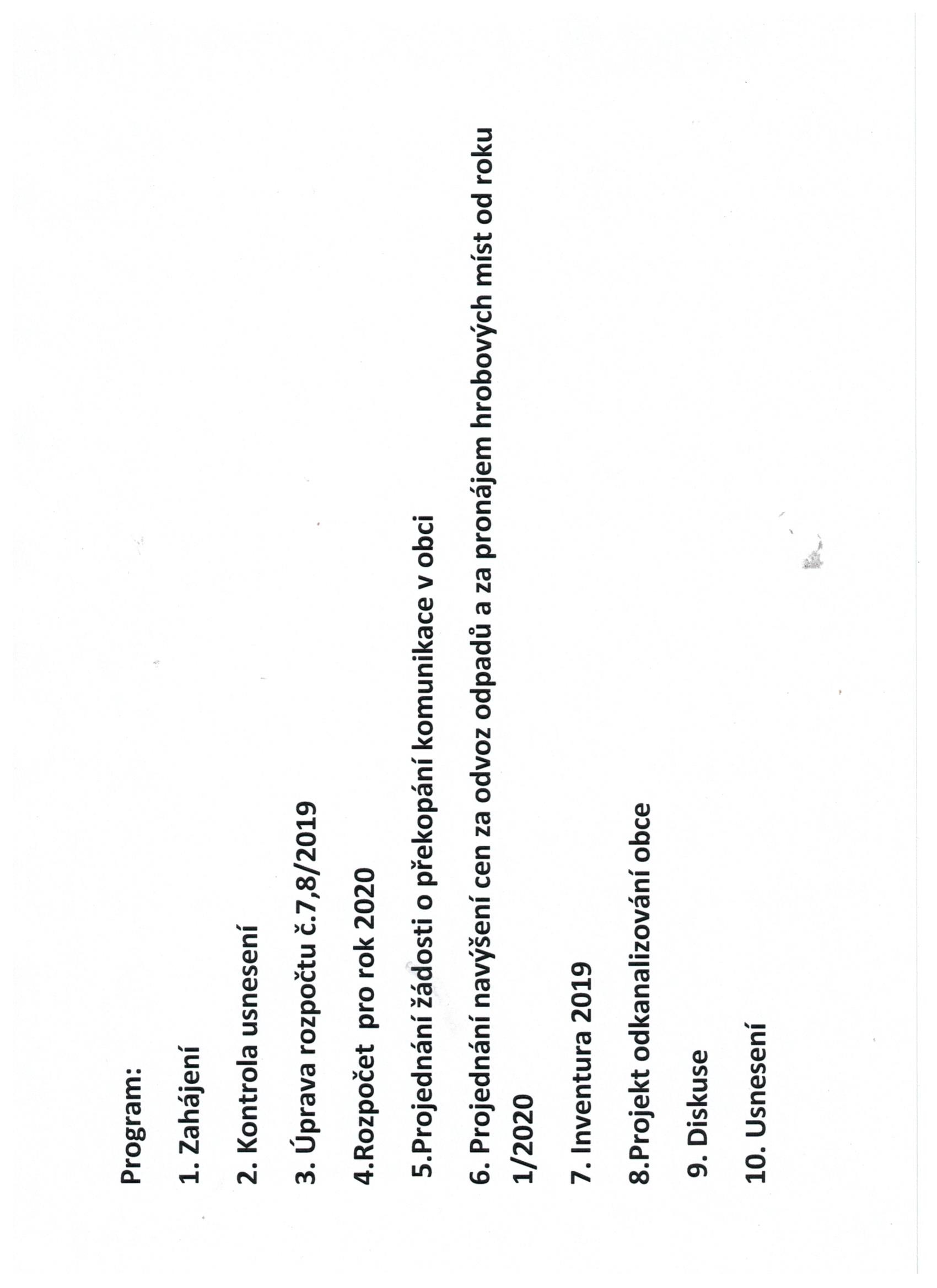 Program:

1. Zahájení

2. Kontrola usnesení

3. Úprava rozpočtu č.7,8/2019

4.Rozpočet pro rok 2020

5.Projednání žádosti o překopání komunikace v obci

6. Projednání navýšení cen za odvoz odpadů a za pronájem hrobových míst od roku 1/2020

7. Inventura 2019

8.Projekt odkanalizování obce

9. Diskuse

10. Usnesení